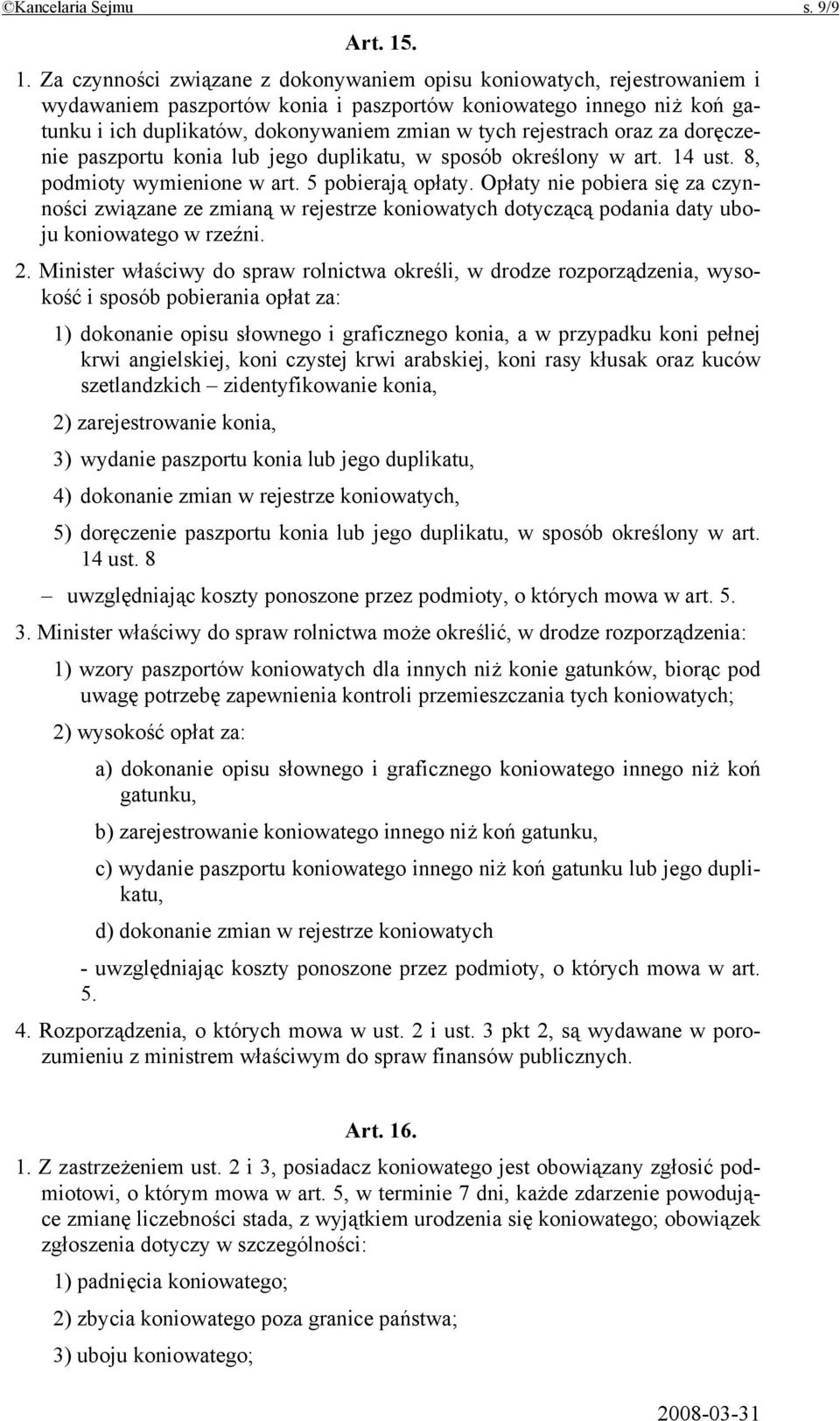 ©Kancelaria Sejmu s. 9/9

Art. 15.

1. Za czynności związane z dokonywaniem opisu koniowatych, rejestrowaniem i wydawaniem paszportów konia i paszportów koniowatego innego niż koń gatunku i ich duplikatów, dokonywaniem zmian w tych rejestrach oraz za doręczenie paszportu konia lub jego duplikatu, w sposób określony w art. 14 ust. 8, podmioty wymienione w art. 5 pobierają opłaty. Opłaty nie pobiera się za czynności związane ze zmianą w rejestrze koniowatych dotyczącą podania daty uboju koniowatego w rzeźni.

2. Minister właściwy do spraw rolnictwa określi, w drodze rozporządzenia, wysokość i sposób pobierania opłat za:

1) dokonanie opisu słownego i graficznego konia, a w przypadku koni pełnej krwi angielskiej, koni czystej krwi arabskiej, koni rasy kłusak oraz kuców szetlandzkich – zidentyfikowanie konia,

2) zarejestrowanie konia,

3) wydanie paszportu konia lub jego duplikatu,

4) dokonanie zmian w rejestrze koniowatych,

5) doręczenie paszportu konia lub jego duplikatu, w sposób określony w art. 14 ust. 8

– uwzględniając koszty ponoszone przez podmioty, o których mowa w art. 5.

3. Minister właściwy do spraw rolnictwa może określić, w drodze rozporządzenia:

1) wzory paszportów koniowatych dla innych niż konie gatunków, biorąc pod uwagę potrzebę zapewnienia kontroli przemieszczania tych koniowatych;

2) wysokość opłat za:

a) dokonanie opisu słownego i graficznego koniowatego innego niż koń gatunku,

b) zarejestrowanie koniowatego innego niż koń gatunku,

c) wydanie paszportu koniowatego innego niż koń gatunku lub jego duplikatu,

d) dokonanie zmian w rejestrze koniowatych

- uwzględniając koszty ponoszone przez podmioty, o których mowa w art. 5.

4. Rozporządzenia, o których mowa w ust. 2 i ust. 3 pkt 2, są wydawane w porozumieniu z ministrem właściwym do spraw finansów publicznych.

Art. 16.

1. Z zastrzeżeniem ust. 2 i 3, posiadacz koniowatego jest obowiązany zgłosić podmiotowi, o którym mowa w art. 5, w terminie 7 dni, każde zdarzenie powodujące zmianę liczebności stada, z wyjątkiem urodzenia się koniowatego; obowiązek zgłoszenia dotyczy w szczególności:

1) padnięcia koniowatego;

2) zbycia koniowatego poza granice państwa;

3) uboju koniowatego;

2008-03-31